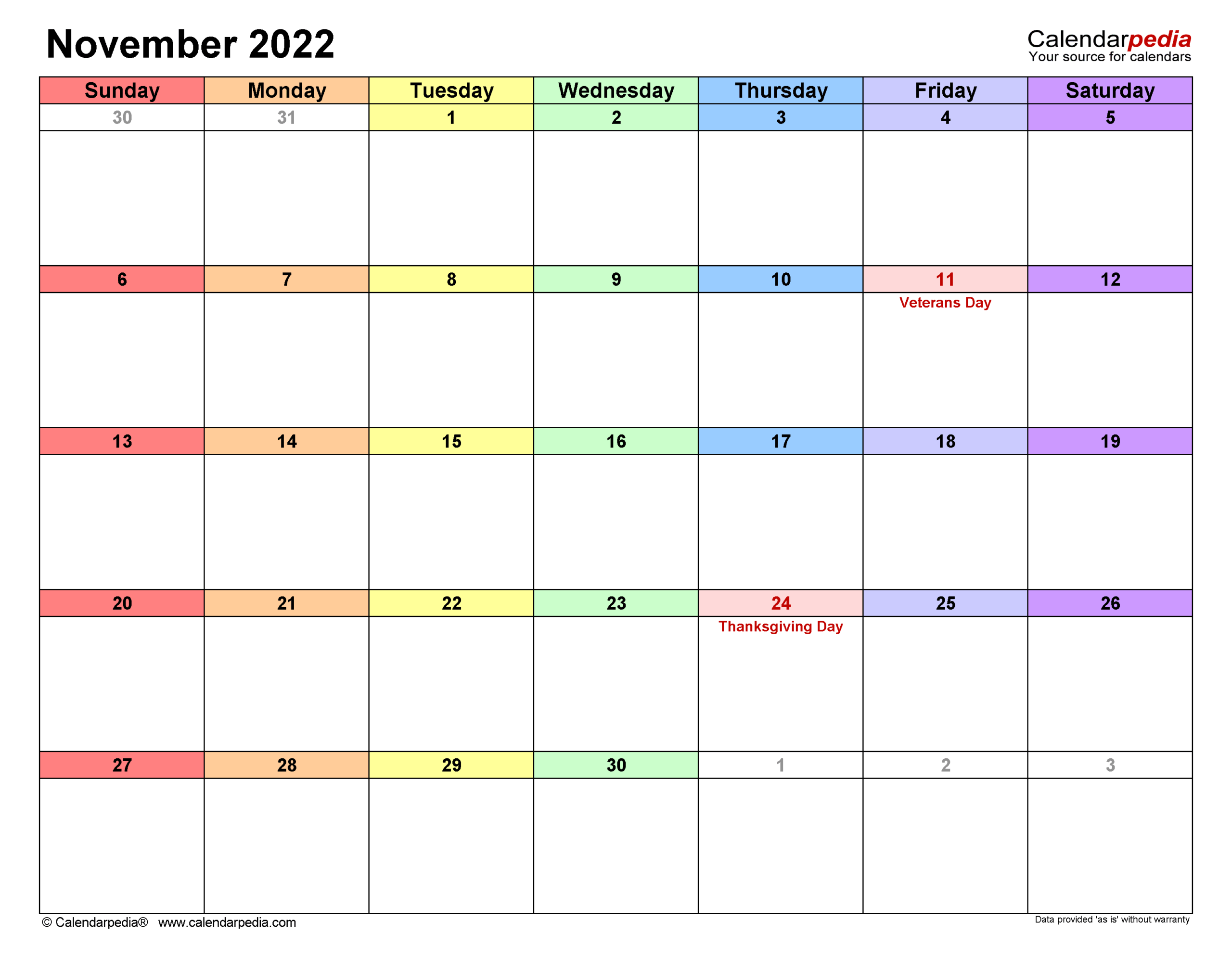 November 2022

Calendarpedia
Your source for calendars

| Sunday | Monday | Tuesday | Wednesday | Thursday | Friday | Saturday |
|---|---|---|---|---|---|---|
| 30 | 31 | 1 | 2 | 3 | 4 | 5 |
| 6 | 7 | 8 | 9 | 10 | 11 Veterans Day | 12 |
| 13 | 14 | 15 | 16 | 17 | 18 | 19 |
| 20 | 21 | 22 | 23 | 24 Thanksgiving Day | 25 | 26 |
| 27 | 28 | 29 | 30 | 1 | 2 | 3 |

© Calendarpedia® www.calendarpedia.com

Data provided 'as is' without warranty